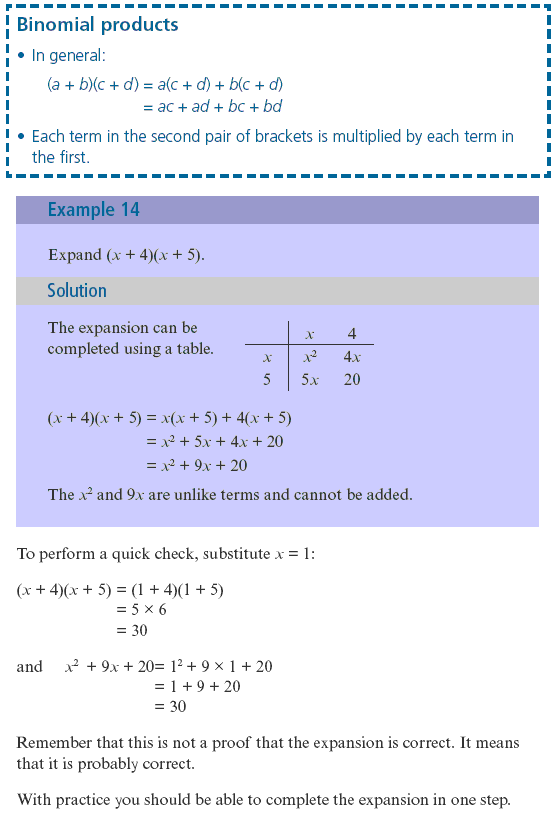 Binomial products

• In general:

$(a + b)(c + d) = a(c + d) + b(c + d)$
$= ac + ad + bc + bd$

• Each term in the second pair of brackets is multiplied by each term in the first.

Example 14

Expand $(x + 4)(x + 5)$.

Solution

The expansion can be completed using a table.

| | $x$ | 4 |
|---|---|---|
| $x$ | $x^2$ | $4x$ |
| 5 | $5x$ | 20 |

$(x + 4)(x + 5) = x(x + 5) + 4(x + 5)$
$= x^2 + 5x + 4x + 20$
$= x^2 + 9x + 20$

The $x^2$ and $9x$ are unlike terms and cannot be added.

To perform a quick check, substitute $x = 1$:

$(x + 4)(x + 5) = (1 + 4)(1 + 5)$
$= 5 \times 6$
$= 30$

and $x^2 + 9x + 20 = 1^2 + 9 \times 1 + 20$
$= 1 + 9 + 20$
$= 30$

Remember that this is not a proof that the expansion is correct. It means that it is probably correct.

With practice you should be able to complete the expansion in one step.